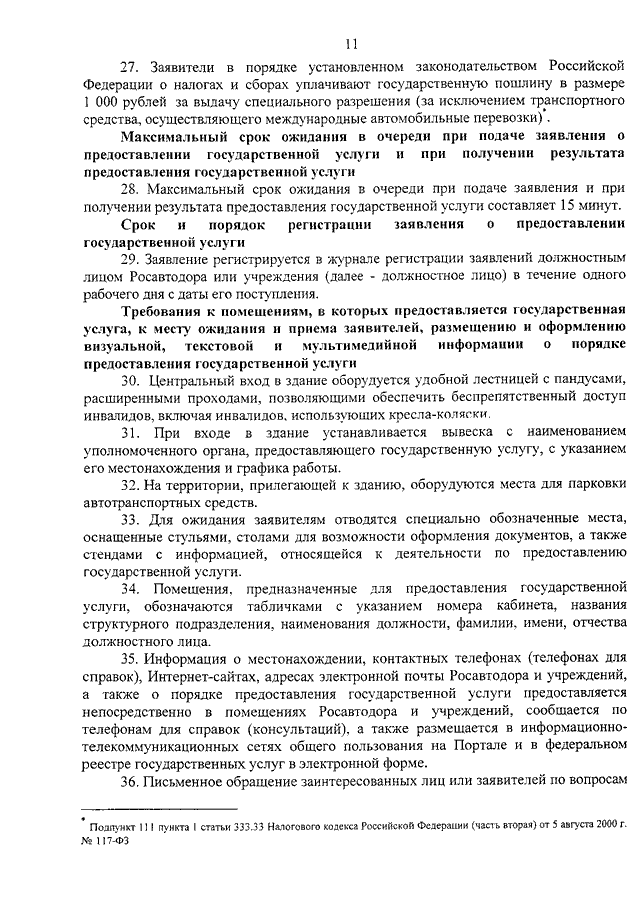 11

27. Заявители в порядке установленном законодательством Российской Федерации о налогах и сборах уплачивают государственную пошлину в размере 1 000 рублей за выдачу специального разрешения (за исключением транспортного средства, осуществляющего международные автомобильные перевозки)*.

Максимальный срок ожидания в очереди при подаче заявления о предоставлении государственной услуги и при получении результата предоставления государственной услуги

28. Максимальный срок ожидания в очереди при подаче заявления и при получении результата предоставления государственной услуги составляет 15 минут.

Срок и порядок регистрации заявления о предоставлении государственной услуги

29. Заявление регистрируется в журнале регистрации заявлений должностным лицом Росавтодора или учреждения (далее - должностное лицо) в течение одного рабочего дня с даты его поступления.

Требования к помещениям, в которых предоставляется государственная услуга, к месту ожидания и приема заявителей, размещению и оформлению визуальной, текстовой и мультимедийной информации о порядке предоставления государственной услуги

30. Центральный вход в здание оборудуется удобной лестницей с пандусами, расширенными проходами, позволяющими обеспечить беспрепятственный доступ инвалидов, включая инвалидов, использующих кресла-коляски.

31. При входе в здание устанавливается вывеска с наименованием уполномоченного органа, предоставляющего государственную услугу, с указанием его местонахождения и графика работы.

32. На территории, прилегающей к зданию, оборудуются места для парковки автотранспортных средств.

33. Для ожидания заявителям отводятся специально обозначенные места, оснащенные стульями, столами для возможности оформления документов, а также стендами с информацией, относящейся к деятельности по предоставлению государственной услуги.

34. Помещения, предназначенные для предоставления государственной услуги, обозначаются табличками с указанием номера кабинета, названия структурного подразделения, наименования должности, фамилии, имени, отчества должностного лица.

35. Информация о местонахождении, контактных телефонах (телефонах для справок), Интернет-сайтах, адресах электронной почты Росавтодора и учреждений, а также о порядке предоставления государственной услуги предоставляется непосредственно в помещениях Росавтодора и учреждений, сообщается по телефонам для справок (консультаций), а также размещается в информационно-телекоммуникационных сетях общего пользования на Портале и в федеральном реестре государственных услуг в электронной форме.

36. Письменное обращение заинтересованных лиц или заявителей по вопросам

* Подпункт 111 пункта 1 статьи 333.33 Налогового кодекса Российской Федерации (часть вторая) от 5 августа 2000 г. № 117-ФЗ